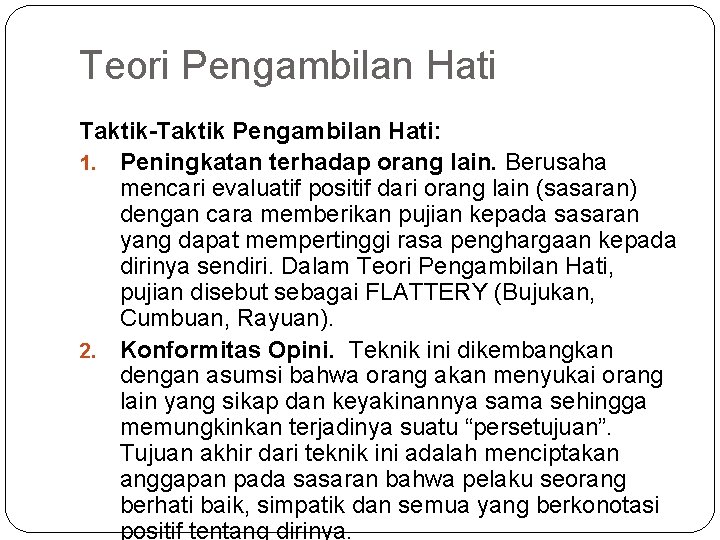 Teori Pengambilan Hati

Taktik-Taktik Pengambilan Hati:

1. Peningkatan terhadap orang lain. Berusaha mencari evaluatif positif dari orang lain (sasaran) dengan cara memberikan pujian kepada sasaran yang dapat mempertinggi rasa penghargaan kepada dirinya sendiri. Dalam Teori Pengambilan Hati, pujian disebut sebagai FLATTERY (Bujukan, Cumbuan, Rayuan).

2. Konformitas Opini. Teknik ini dikembangkan dengan asumsi bahwa orang akan menyukai orang lain yang sikap dan keyakinannya sama sehingga memungkinkan terjadinya suatu “persetujuan”. Tujuan akhir dari teknik ini adalah menciptakan anggapan pada sasaran bahwa pelaku seorang berhati baik, simpatik dan semua yang berkonotasi positif tentang dirinya.